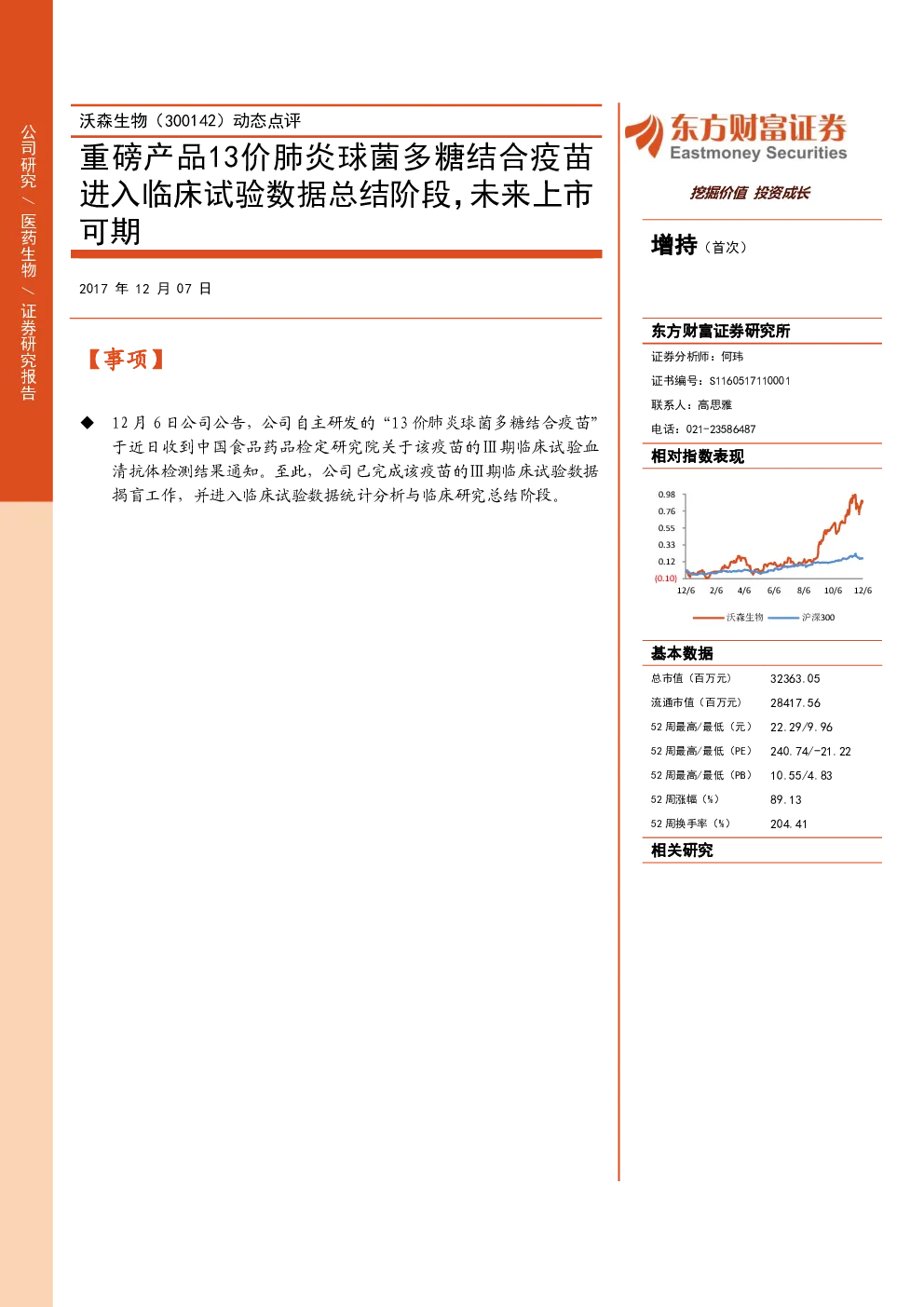 公司研究 / 医药生物 / 证券研究报告

沃森生物（300142）动态点评

重磅产品13价肺炎球菌多糖结合疫苗进入临床试验数据总结阶段，未来上市可期

2017 年 12 月 07 日

【事项】

◆ 12 月 6 日公司公告，公司自主研发的“13 价肺炎球菌多糖结合疫苗”于近日收到中国食品药品检定研究院关于该疫苗的Ⅲ期临床试验血清抗体检测结果通知。至此，公司已完成该疫苗的Ⅲ期临床试验数据揭盲工作，并进入临床试验数据统计分析与临床研究总结阶段。

东方财富证券
Eastmoney Securities

挖掘价值 投资成长

增持（首次）

东方财富证券研究所

证券分析师：何玮
证书编号：S1160517110001
联系人：高思雅
电话：021-23586487

相对指数表现

0.98
0.76
0.55
0.33
0.12
(0.10)
12/6 2/6 4/6 6/6 8/6 10/6 12/6
沃森生物 沪深300

基本数据

| 总市值（百万元） | 32363.05 |
|---|---|
| 流通市值（百万元） | 28417.56 |
| 52 周最高/最低（元） | 22.29/9.96 |
| 52 周最高/最低（PE） | 240.74/-21.22 |
| 52 周最高/最低（PB） | 10.55/4.83 |
| 52 周涨幅（%） | 89.13 |
| 52 周换手率（%） | 204.41 |

相关研究